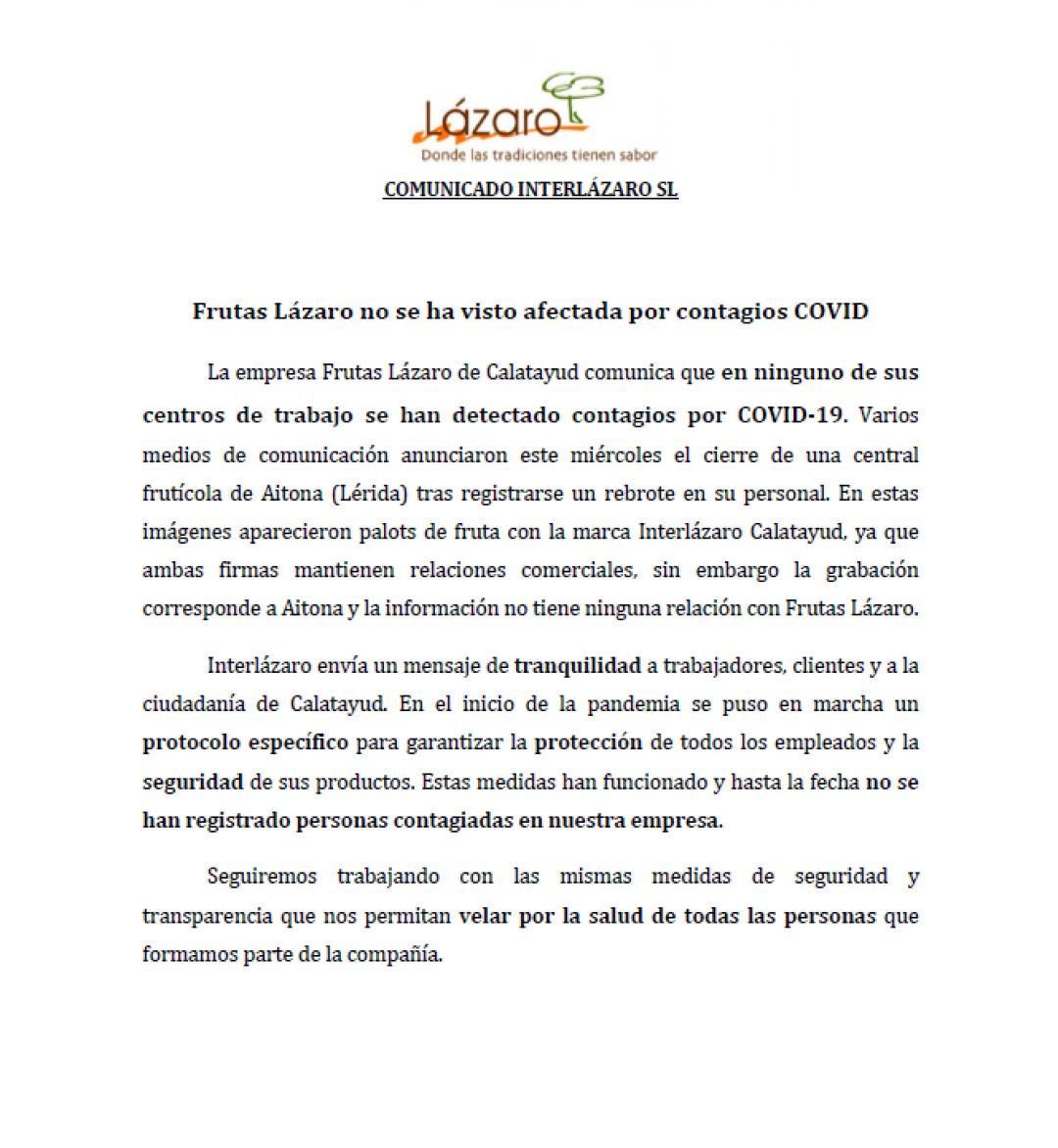 Lázaro
Donde las tradiciones tienen sabor

COMUNICADO INTERLÁZARO SL

Frutas Lázaro no se ha visto afectada por contagios COVID

La empresa Frutas Lázaro de Calatayud comunica que en ninguno de sus centros de trabajo se han detectado contagios por COVID-19. Varios medios de comunicación anunciaron este miércoles el cierre de una central frutícola de Aitona (Lérida) tras registrarse un rebrote en su personal. En estas imágenes aparecieron palots de fruta con la marca Interlázaro Calatayud, ya que ambas firmas mantienen relaciones comerciales, sin embargo la grabación corresponde a Aitona y la información no tiene ninguna relación con Frutas Lázaro.

Interlázaro envía un mensaje de tranquilidad a trabajadores, clientes y a la ciudadanía de Calatayud. En el inicio de la pandemia se puso en marcha un protocolo específico para garantizar la protección de todos los empleados y la seguridad de sus productos. Estas medidas han funcionado y hasta la fecha no se han registrado personas contagiadas en nuestra empresa.

Seguiremos trabajando con las mismas medidas de seguridad y transparencia que nos permitan velar por la salud de todas las personas que formamos parte de la compañía.